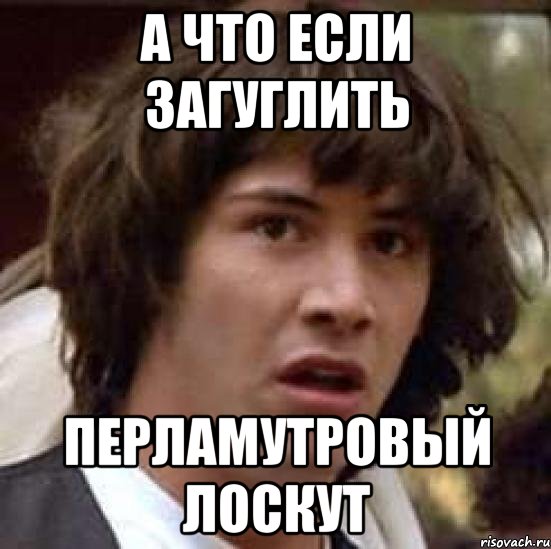 А ЧТО ЕСЛИ ЗАГУГЛИТЬ

ПЕРЛАМУТРОВЫЙ ЛОСКУТ

risovach.ru